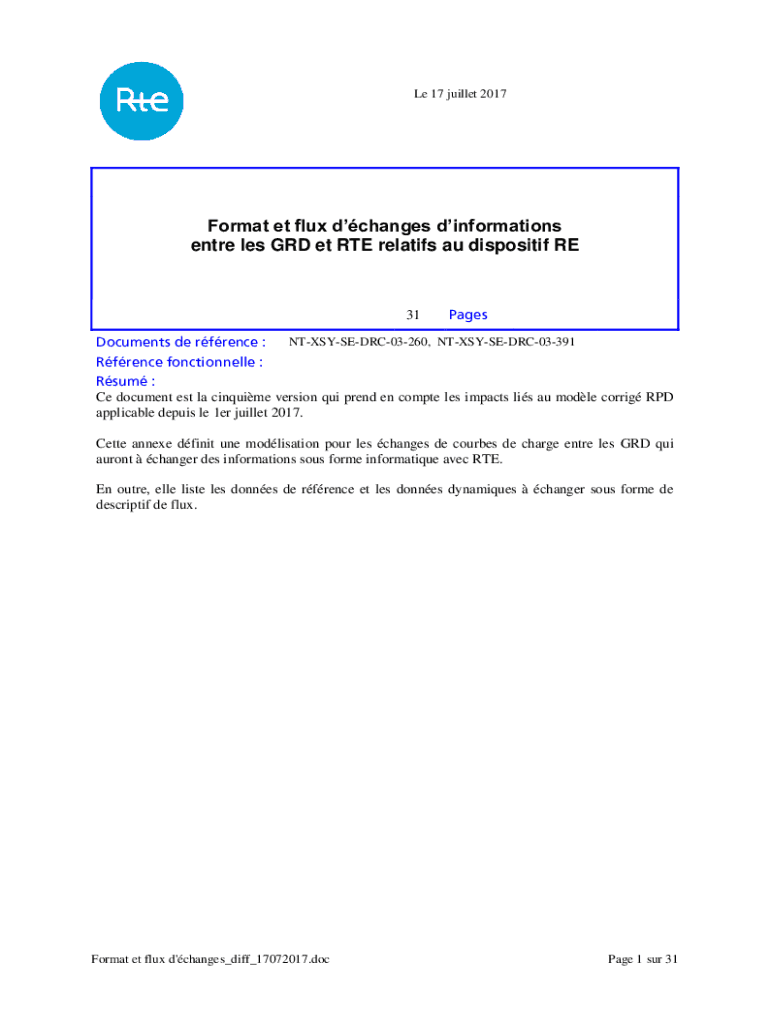 Rte

Le 17 juillet 2017

Format et flux d'échanges d'informations entre les GRD et RTE relatifs au dispositif RE

31 Pages

Documents de référence : NT-XSY-SE-DRC-03-260, NT-XSY-SE-DRC-03-391

Référence fonctionnelle :

Résumé :
Ce document est la cinquième version qui prend en compte les impacts liés au modèle corrigé RPD applicable depuis le 1er juillet 2017.

Cette annexe définit une modélisation pour les échanges de courbes de charge entre les GRD qui auront à échanger des informations sous forme informatique avec RTE.

En outre, elle liste les données de référence et les données dynamiques à échanger sous forme de descriptif de flux.

Format et flux d'échanges_diff_17072017.doc

Page 1 sur 31